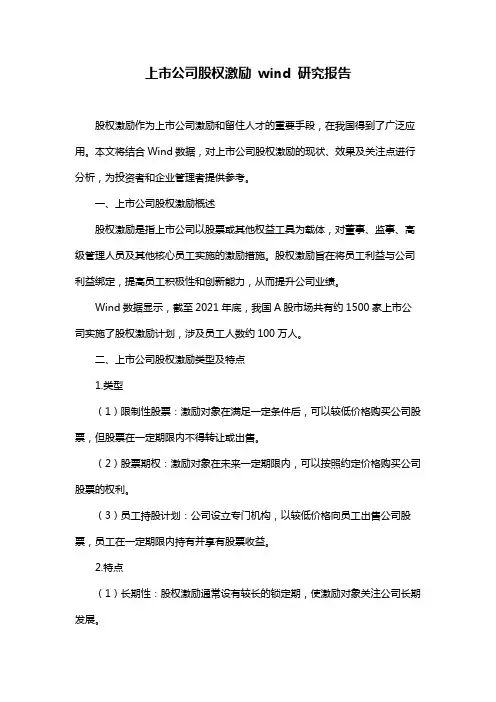 上市公司股权激励 wind 研究报告

股权激励作为上市公司激励和留住人才的重要手段，在我国得到了广泛应用。本文将结合 Wind 数据，对上市公司股权激励的现状、效果及关注点进行分析，为投资者和企业管理者提供参考。

一、上市公司股权激励概述

股权激励是指上市公司以股票或其他权益工具为载体，对董事、监事、高级管理人员及其他核心员工实施的激励措施。股权激励旨在将员工利益与公司利益绑定，提高员工积极性和创新能力，从而提升公司业绩。

Wind 数据显示，截至 2021 年底，我国 A 股市场共有约 1500 家上市公司实施了股权激励计划，涉及员工人数约 100 万人。

二、上市公司股权激励类型及特点

1.类型

（1）限制性股票：激励对象在满足一定条件后，可以较低价格购买公司股票，但股票在一定期限内不得转让或出售。

（2）股票期权：激励对象在未来一定期限内，可以按照约定价格购买公司股票的权利。

（3）员工持股计划：公司设立专门机构，以较低价格向员工出售公司股票，员工在一定期限内持有并享有股票收益。

2.特点

（1）长期性：股权激励通常设有较长的锁定期，使激励对象关注公司长期发展。